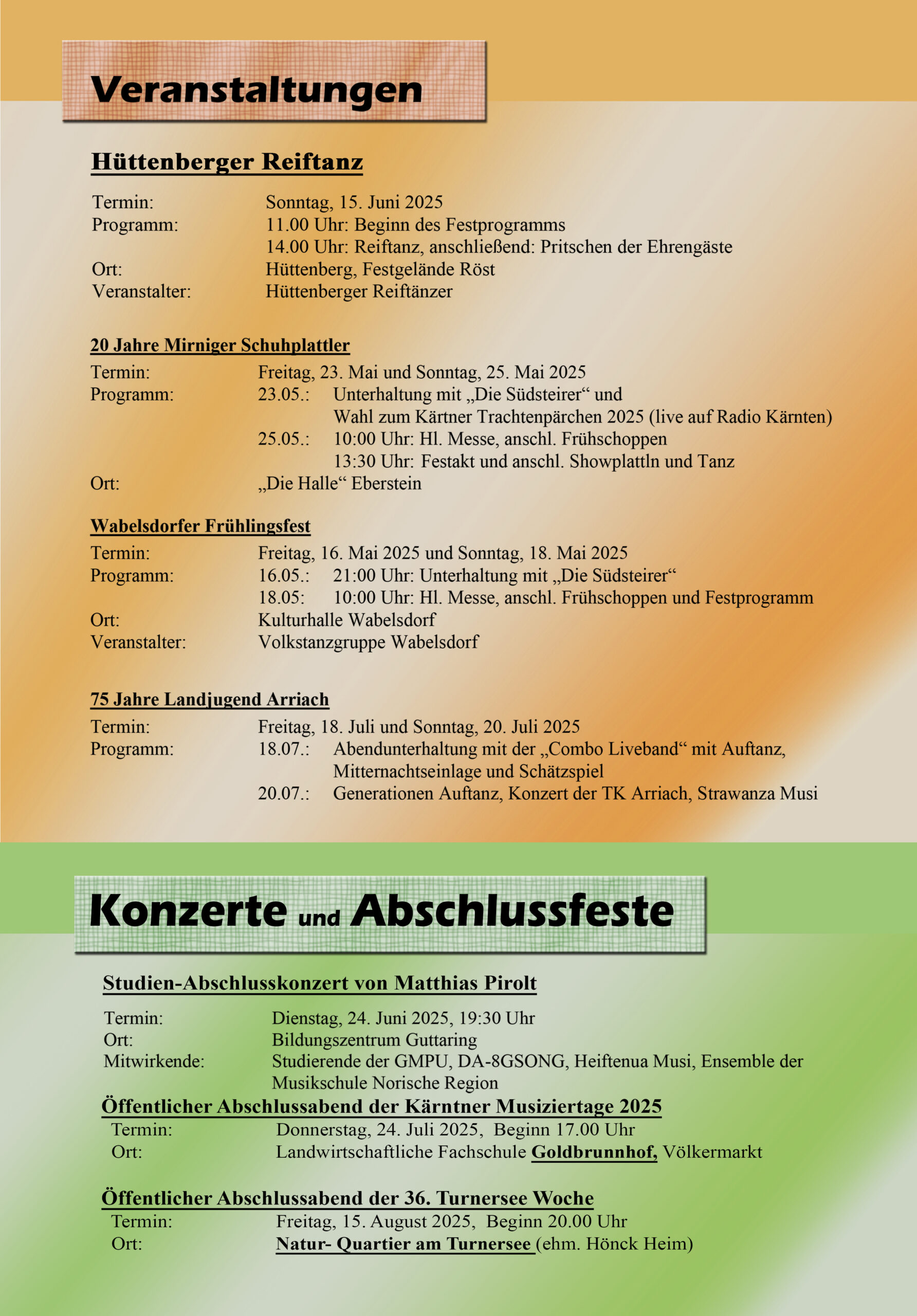 Veranstaltungen

Hüttenberger Reiftanz

Termin: Sonntag, 15. Juni 2025
Programm: 11.00 Uhr: Beginn des Festprogramms
14.00 Uhr: Reiftanz, anschließend: Pritschen der Ehrengäste
Ort: Hüttenberg, Festgelände Röst
Veranstalter: Hüttenberger Reiftänzer

20 Jahre Mirniger Schuhplattler
Termin: Freitag, 23. Mai und Sonntag, 25. Mai 2025
Programm: 23.05.: Unterhaltung mit „Die Südsteirer“ und Wahl zum Kärtner Trachtenpärchen 2025 (live auf Radio Kärnten)
25.05.: 10:00 Uhr: Hl. Messe, anschl. Frühschoppen
13:30 Uhr: Festakt und anschl. Showplattln und Tanz
Ort: „Die Halle“ Eberstein

Wabelsdorfer Frühlingsfest
Termin: Freitag, 16. Mai 2025 und Sonntag, 18. Mai 2025
Programm: 16.05.: 21:00 Uhr: Unterhaltung mit „Die Südsteirer“
18.05: 10:00 Uhr: Hl. Messe, anschl. Frühschoppen und Festprogramm
Ort: Kulturhalle Wabelsdorf
Veranstalter: Volkstanzgruppe Wabelsdorf

75 Jahre Landjugend Arriach
Termin: Freitag, 18. Juli und Sonntag, 20. Juli 2025
Programm: 18.07.: Abendunterhaltung mit der „Combo Liveband“ mit Auftanz, Mitternachtseinlage und Schätzspiel
20.07.: Generationen Auftanz, Konzert der TK Arriach, Strawanza Musi

Konzerte und Abschlussfeste

Studien-Abschlusskonzert von Matthias Pirolt

Termin: Dienstag, 24. Juni 2025, 19:30 Uhr
Ort: Bildungszentrum Guttaring
Mitwirkende: Studierende der GMPU, DA-8GSONG, Heiftenua Musi, Ensemble der Musikschule Norische Region

Öffentlicher Abschlussabend der Kärntner Musiziertage 2025
Termin: Donnerstag, 24. Juli 2025, Beginn 17.00 Uhr
Ort: Landwirtschaftliche Fachschule Goldbrunnhof, Völkermarkt

Öffentlicher Abschlussabend der 36. Turnersee Woche
Termin: Freitag, 15. August 2025, Beginn 20.00 Uhr
Ort: Natur- Quartier am Turnersee (ehm. Hönck Heim)